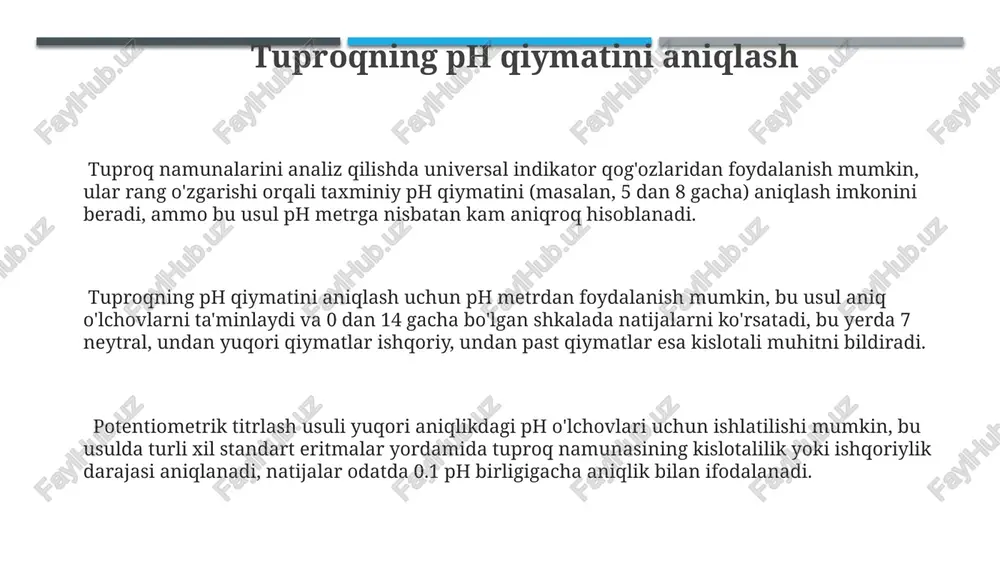 Tuproqning pH qiymatini aniqlash

Tuproq namunalarini analiz qilishda universal indikator qog'ozlaridan foydalanish mumkin, ular rang o'zgarishi orqali taxminiy pH qiymatini (masalan, 5 dan 8 gacha) aniqlash imkonini beradi, ammo bu usul pH metrga nisbatan kam aniqroq hisoblanadi.

Tuproqning pH qiymatini aniqlash uchun pH metrdan foydalanish mumkin, bu usul aniq o'lchovlarni ta'minlaydi va 0 dan 14 gacha bo'lgan shkalada natijalarni ko'rsatadi, bu yerda 7 neytral, undan yuqori qiymatlar ishqoriy, undan past qiymatlar esa kislotali muhitni bildiradi.

Potentiometrik titrlash usuli yuqori aniqlikdagi pH o'lchovlari uchun ishlatilishi mumkin, bu usulda turli xil standart eritmalar yordamida tuproq namunasining kislotalilik yoki ishqoriylik darajasi aniqlanadi, natijalar odatda 0.1 pH birligigacha aniqlik bilan ifodalanadi.

FaylHub.uz